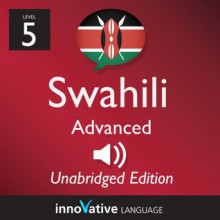 LEVEL
5

Swahili
Advanced

Unabridged Edition

innoVative LANGUAGE